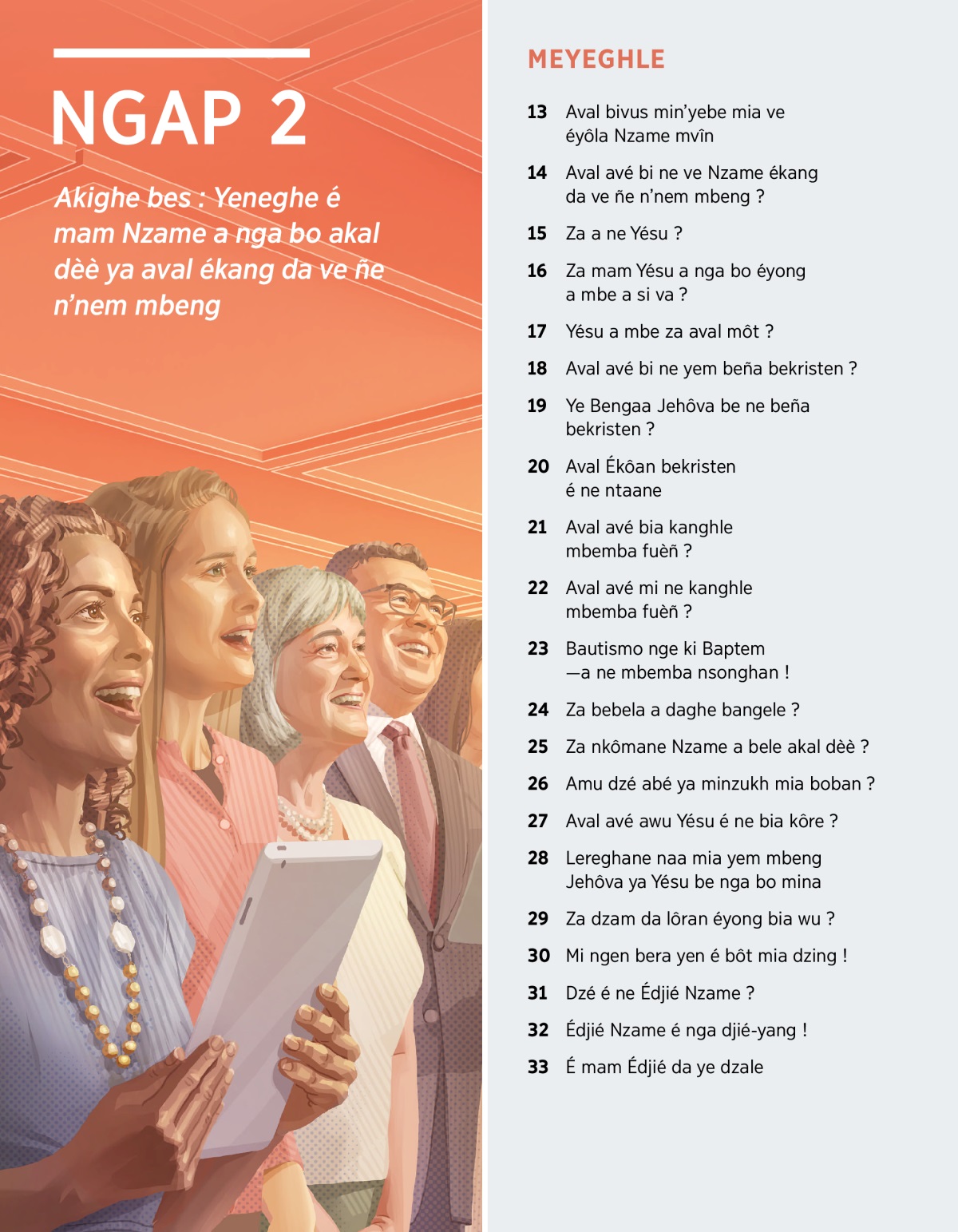 NGAP 2

Akighe bes : Yeneghe é mam Nzame a nga bo akal dèè ya aval ékang da ve ñe n'nem mbeng

MEYEGHLE

13 Aval bivus min'yebe mia ve éyôla Nzame mvîn

14 Aval avé bi ne ve Nzame ékang da ve ñe n'nem mbeng ?

15 Za a ne Yésu ?

16 Za mam Yésu a nga bo éyong a mbe a si va ?

17 Yésu a mbe za aval môt ?

18 Aval avé bi ne yem beña bekristen ?

19 Ye Bengaa Jehôva be ne beña bekristen ?

20 Aval Ékôan bekristen é ne ntaane

21 Aval avé bia kanghle mbemba fuèñ ?

22 Aval avé mi ne kanghle mbemba fuèñ ?

23 Bautismo nge ki Baptem —a ne mbemba nsonghan !

24 Za bebela a daghe bangele ?

25 Za nkômane Nzame a bele akal dèè ?

26 Amu dzé abé ya minzukh mia boban ?

27 Aval avé awu Yésu é ne bia kôre ?

28 Lereghane naa mia yem mbeng Jehôva ya Yésu be nga bo mina

29 Za dzam da lôran éyong bia wu ?

30 Mi ngen bera yen é bôt mia dzing !

31 Dzé é ne Édjié Nzame ?

32 Édjié Nzame é nga djié-yang !

33 É mam Édjié da ye dzale